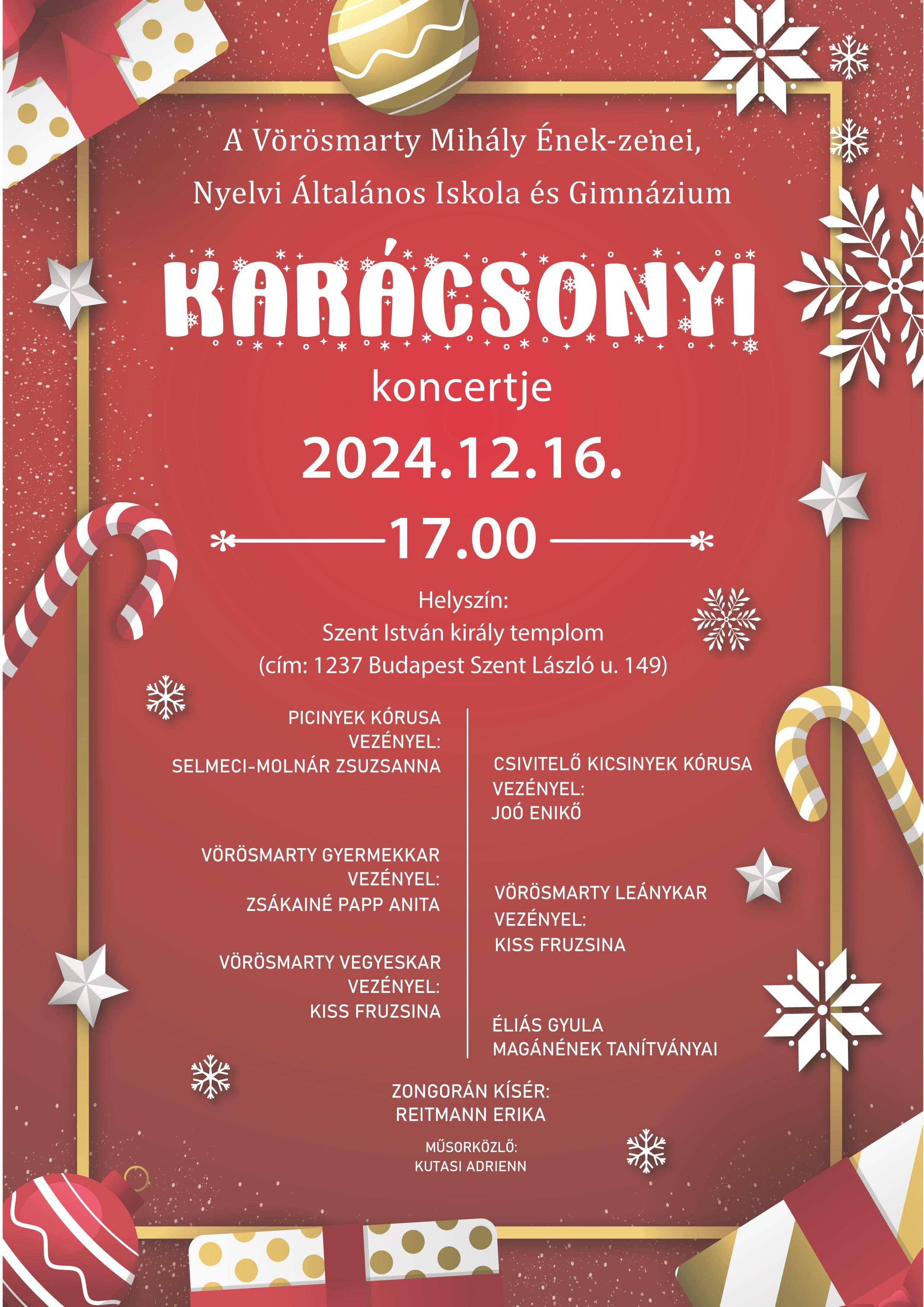 A Vörösmarty Mihály Ének-zenei, Nyelvi Általános Iskola és Gimnázium

KARÁCSONYI

koncertje

2024.12.16.

17.00

Helyszín:
Szent István király templom
(cím: 1237 Budapest Szent László u. 149)

PICINYEK KÓRUSA
VEZÉNYEL:
SELMECI-MOLNÁR ZSUZSANNA

VÖRÖSMARTY GYERMEKKAR
VEZÉNYEL:
ZSÁKAINÉ PAPP ANITA

VÖRÖSMARTY VEGYESKAR
VEZÉNYEL:
KISS FRUZSINA

CSIVITELŐ KICSINYEK KÓRUSA
VEZÉNYEL:
JOÓ ENIKŐ

VÖRÖSMARTY LEÁNYKAR
VEZÉNYEL:
KISS FRUZSINA

ÉLIÁS GYULA
MAGÁNÉNEK TANÍTVÁNYAI

ZONGORÁN KÍSÉR:
REITMANN ERIKA

MŰSORKÖZLŐ:
KUTASI ADRIENN